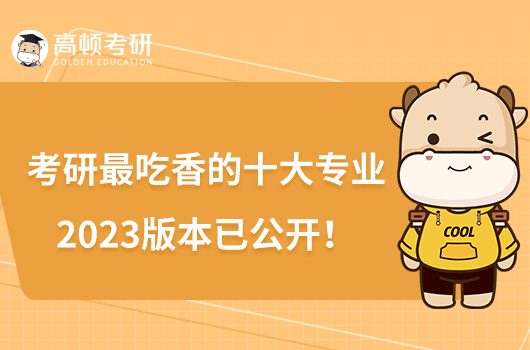 高顿考研
GOLDEN EDUCATION

考研最吃香的十大专业
2023版本已公开！

COOL